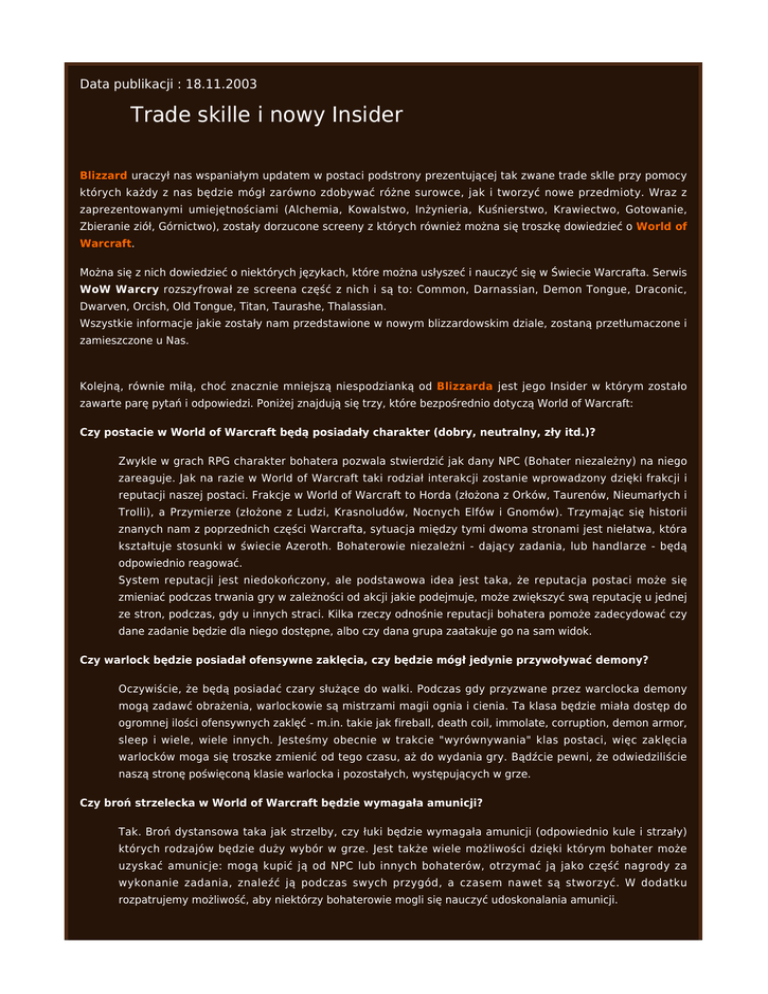 Data publikacji : 18.11.2003

Trade skille i nowy Insider

Blizzard uraczył nas wspaniałym updatem w postaci podstrony prezentującej tak zwane trade sklle przy pomocy których każdy z nas będzie mógł zarówno zdobywać różne surowce, jak i tworzyć nowe przedmioty. Wraz z zaprezentowanymi umiejętnościami (Alchemia, Kowalstwo, Inżynieria, Kuśnierstwo, Krawiectwo, Gotowanie, Zbieranie ziół, Górnictwo), zostały dorzucone screeny z których również można się troszkę dowiedzieć o World of Warcraft.

Można się z nich dowiedzieć o niektórych językach, które można usłyszeć i nauczyć się w Świecie Warcrafta. Serwis WoW Warcry rozszyfrował ze screena część z nich i są to: Common, Darnassian, Demon Tongue, Draconic, Dwarven, Orcish, Old Tongue, Titan, Taurashe, Thalassian.
Wszystkie informacje jakie zostały nam przedstawione w nowym blizzardowskim dziale, zostaną przetłumaczone i zamieszczone u Nas.

Kolejną, równie miłą, choć znacznie mniejszą niespodzianką od Blizzarda jest jego Insider w którym zostało zawarte parę pytań i odpowiedzi. Poniżej znajdują się trzy, które bezpośrednio dotyczą World of Warcraft:

Czy postacie w World of Warcraft będą posiadały charakter (dobry, neutralny, zły itd.)?

Zwykle w grach RPG charakter bohatera pozwala stwierdzić jak dany NPC (Bohater niezależny) na niego zareaguje. Jak na razie w World of Warcraft taki rodział interakcji zostanie wprowadzony dzięki frakcji i reputacji naszej postaci. Frakcje w World of Warcraft to Horda (złożona z Orków, Taurenów, Nieumarłych i Trolli), a Przymierze (złożone z Ludzi, Krasnoludów, Nocnych Elfów i Gnomów). Trzymając się historii znanych nam z poprzednich części Warcrafta, sytuacja między tymi dwoma stronami jest niełatwa, która kształtuje stosunki w świecie Azeroth. Bohaterowie niezależni - dający zadania, lub handlarze - będą odpowiednio reagować.
System reputacji jest niedokończony, ale podstawowa idea jest taka, że reputacja postaci może się zmieniać podczas trwania gry w zależności od akcji jakie podejmuje, może zwiększyć swą reputację u jednej ze stron, podczas, gdy u innych straci. Kilka rzeczy odnośnie reputacji bohatera pomoże zadecydować czy dane zadanie będzie dla niego dostępne, albo czy dana grupa zaatakuje go na sam widok.

Czy warlock będzie posiadał ofensywne zaklęcia, czy będzie mógł jedynie przywoływać demony?

Oczywiście, że będą posiadać czary służące do walki. Podczas gdy przyzwane przez warlocka demony mogą zadawć obrażenia, warlockowie są mistrzami magii ognia i cienia. Ta klasa będzie miała dostęp do ogromnej ilości ofensywnych zaklęć - m.in. takie jak fireball, death coil, immolate, corruption, demon armor, sleep i wiele, wiele innych. Jesteśmy obecnie w trakcie "wyrównywania" klas postaci, więc zaklęcia warlocków moga się troszke zmienić od tego czasu, aż do wydania gry. Bądźcie pewni, że odwiedziliście naszą stronę poświęconą klasie warlocka i pozostałych, występujących w grze.

Czy broń strzelecka w World of Warcraft będzie wymagała amunicji?

Tak. Broń dystansowa taka jak strzelby, czy łuki będzie wymagała amunicji (odpowiednio kule i strzały) których rodzajów będzie duży wybór w grze. Jest także wiele możliwości dzięki którym bohater może uzyskać amunicje: mogą kupić ją od NPC lub innych bohaterów, otrzymać ją jako część nagrody za wykonanie zadania, znaleźć ją podczas swych przygód, a czasem nawet są stworzyć. W dodatku rozpatrujemy możliwość, aby niektórzy bohaterowie mogli się nauczyć udoskonalania amunicji.